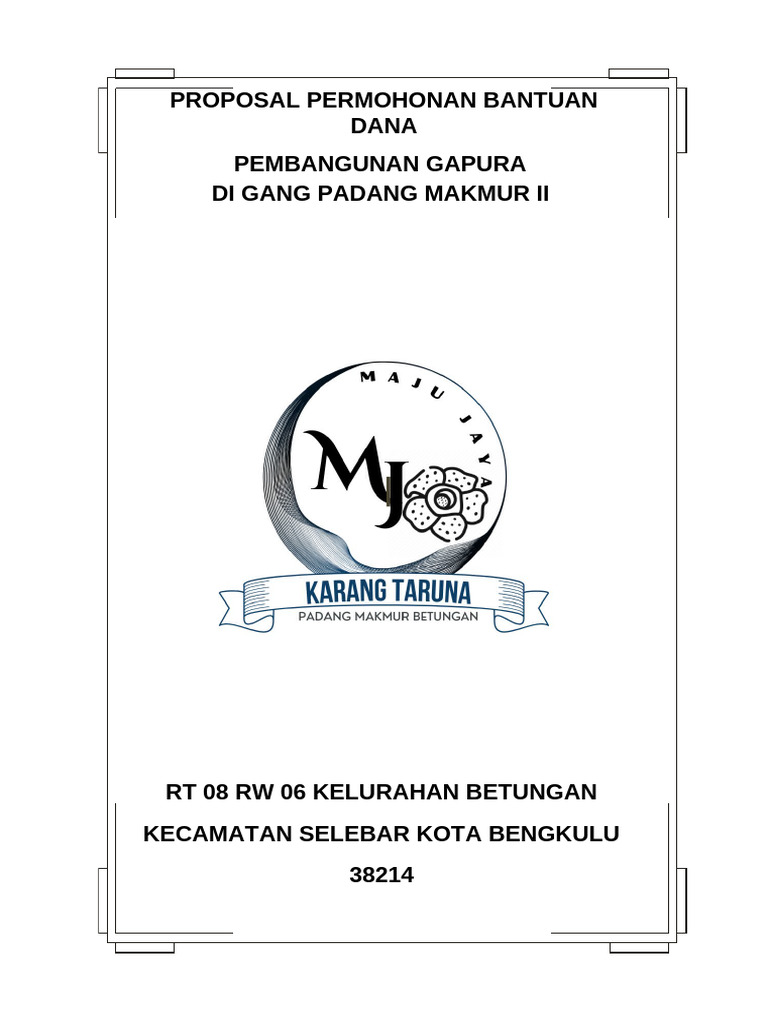 PROPOSAL PERMOHONAN BANTUAN DANA

PEMBANGUNAN GAPURA
DI GANG PADANG MAKMUR II

MAJU JAYA

MJ

KARANG TARUNA

PADANG MAKMUR BETUNGAN

RT 08 RW 06 KELURAHAN BETUNGAN

KECAMATAN SELEBAR KOTA BENGKULU

38214